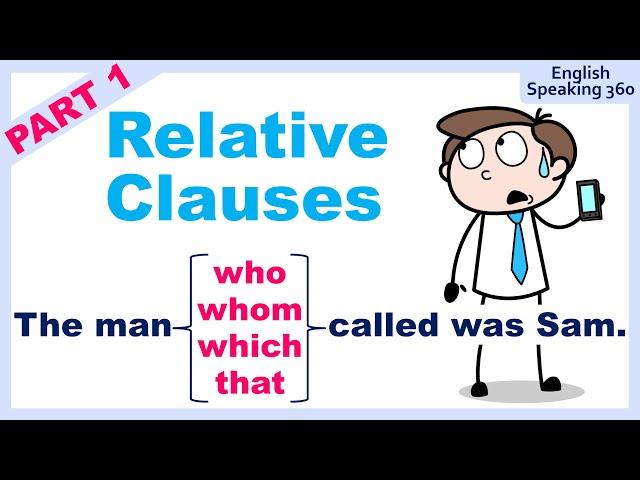 PART 1

English Speaking 360

Relative Clauses

The man who whom which that called was Sam.